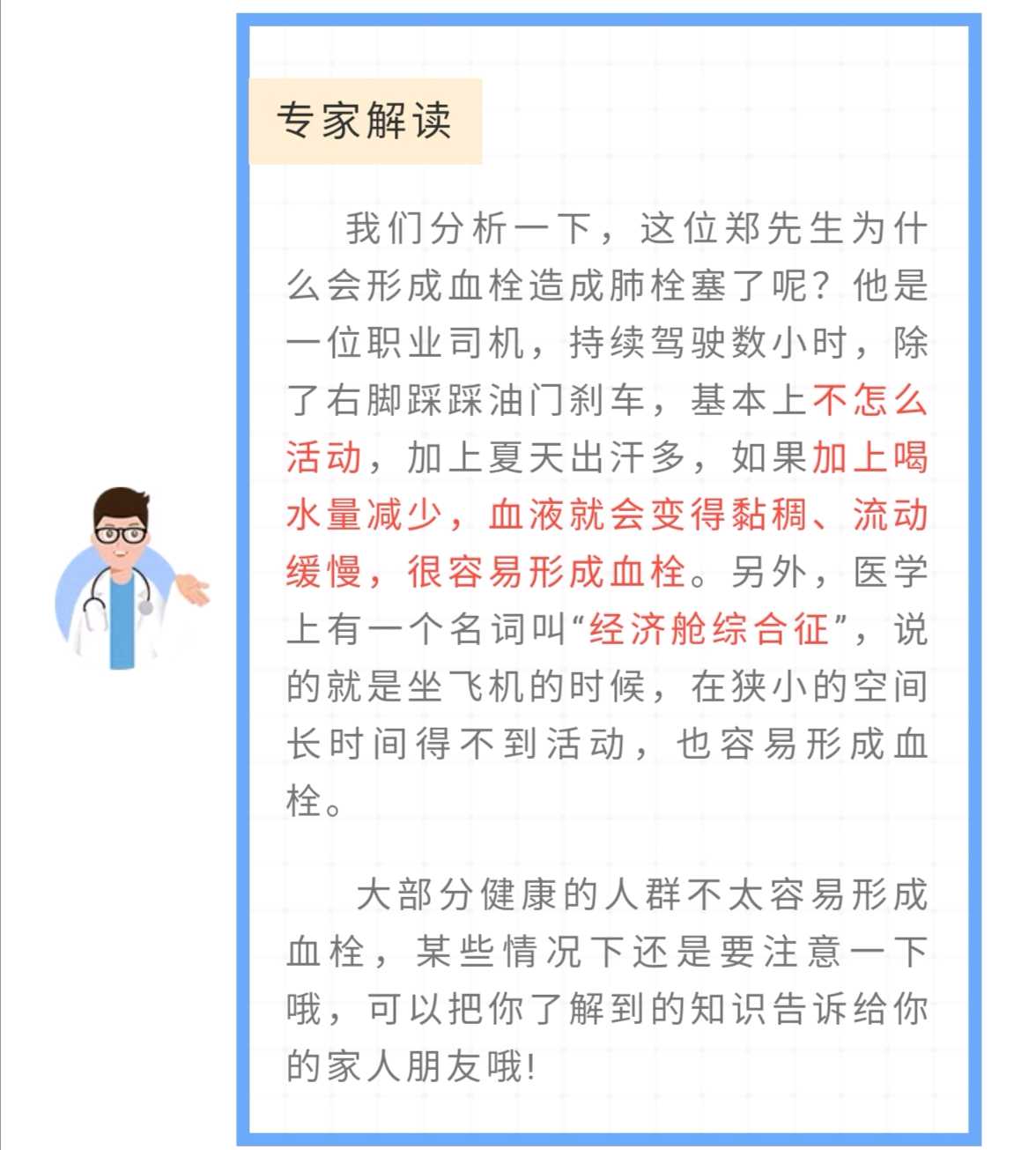 专家解读

我们分析一下，这位郑先生为什么会形成血栓造成肺栓塞了呢？他是一位职业司机，持续驾驶数小时，除了右脚踩踩油门刹车，基本上不怎么活动，加上夏天出汗多，如果加上喝水量减少，血液就会变得黏稠、流动缓慢，很容易形成血栓。另外，医学上有一个名词叫“经济舱综合征”，说的就是坐飞机的时候，在狭小的空间长时间得不到活动，也容易形成血栓。

大部分健康的人群不太容易形成血栓，某些情况下还是要注意一下哦，可以把你了解到的知识告诉给你的家人朋友哦!